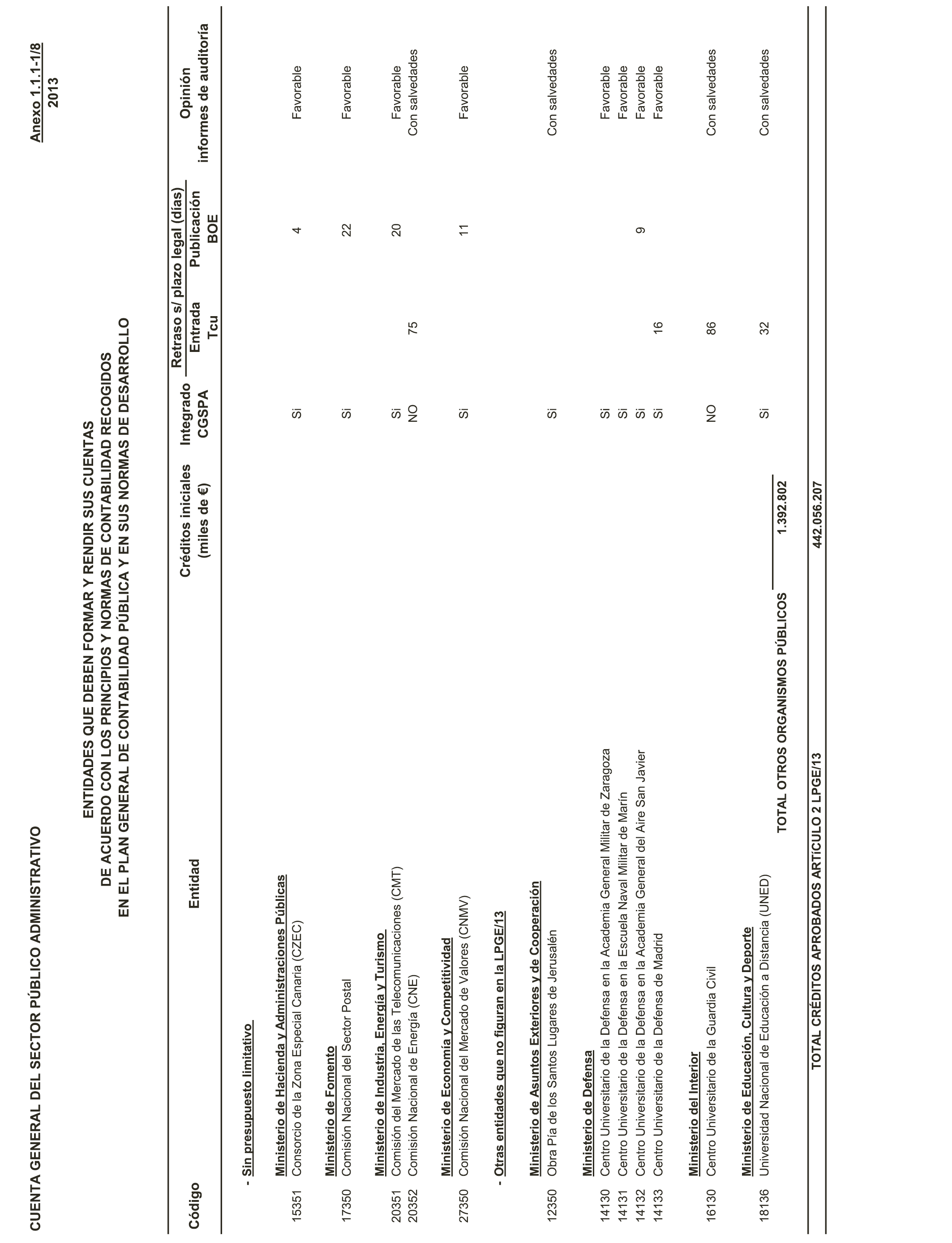 CUENTA GENERAL DEL SECTOR PÚBLICO ADMINISTRATIVO

Anexo 1.1.1-1/8
2013

ENTIDADES QUE DEBEN FORMAR Y RENDIR SUS CUENTAS
DE ACUERDO CON LOS PRINCIPIOS Y NORMAS DE CONTABILIDAD RECOGIDOS
EN EL PLAN GENERAL DE CONTABILIDAD PÚBLICA Y EN SUS NORMAS DE DESARROLLO

| Código | Entidad | Créditos iniciales (miles de €) | Integrado CGSPA | Retraso s/ plazo legal (días) Entrada Tcu | Retraso s/ plazo legal (días) Publicación BOE | Opinión informes de auditoría |
|---|---|---|---|---|---|---|
| | - Sin presupuesto limitativo | | | | | |
| | Ministerio de Hacienda y Administraciones Públicas | | | | | |
| 15351 | Consorcio de la Zona Especial Canaria (CZEC) | | Si | | 4 | Favorable |
| | Ministerio de Fomento | | | | | |
| 17350 | Comisión Nacional del Sector Postal | | Si | | 22 | Favorable |
| | Ministerio de Industria, Energía y Turismo | | | | | |
| 20351 | Comisión del Mercado de las Telecomunicaciones (CMT) | | Si | | 20 | Favorable |
| 20352 | Comisión Nacional de Energía (CNE) | | NO | 75 | | Con salvedades |
| | Ministerio de Economía y Competitividad | | | | | |
| 27350 | Comisión Nacional del Mercado de Valores (CNMV) | | Si | | 11 | Favorable |
| | - Otras entidades que no figuran en la LPGE/13 | | | | | |
| | Ministerio de Asuntos Exteriores y de Cooperación | | | | | |
| 12350 | Obra Pía de los Santos Lugares de Jerusalén | | Si | | | Con salvedades |
| | Ministerio de Defensa | | | | | |
| 14130 | Centro Universitario de la Defensa en la Academia General Militar de Zaragoza | | Si | | | Favorable |
| 14131 | Centro Universitario de la Defensa en la Escuela Naval Militar de Marín | | Si | | | Favorable |
| 14132 | Centro Universitario de la Defensa en la Academia General del Aire San Javier | | Si | | 9 | Favorable |
| 14133 | Centro Universitario de la Defensa de Madrid | | Si | 16 | | Favorable |
| | Ministerio del Interior | | | | | |
| 16130 | Centro Universitario de la Guardia Civil | | NO | 86 | | Con salvedades |
| | Ministerio de Educación, Cultura y Deporte | | | | | |
| 18136 | Universidad Nacional de Educación a Distancia (UNED) | | Si | 32 | | Con salvedades |
| | TOTAL OTROS ORGANISMOS PÚBLICOS | 1.392.802 | | | | |
| | TOTAL CRÉDITOS APROBADOS ARTÍCULO 2 LPGE/13 | 442.056.207 | | | | |